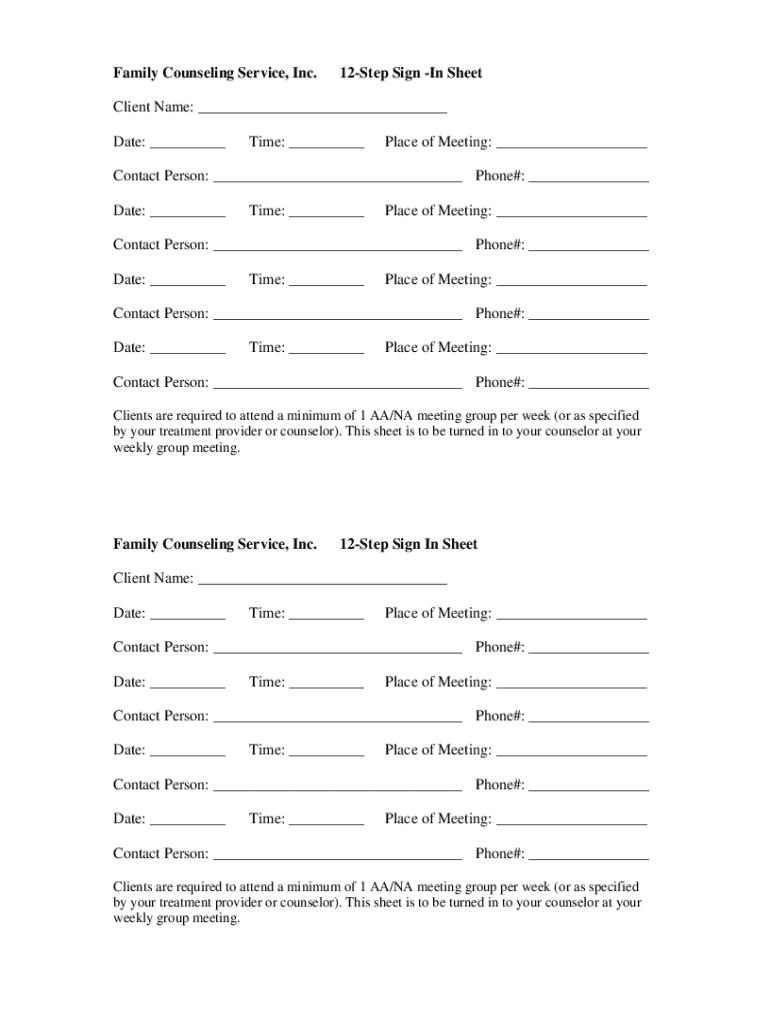 Family Counseling Service, Inc. 12-Step Sign -In Sheet

Client Name: ________________________________

Date: __________ Time: __________ Place of Meeting: ____________________

Contact Person: ________________________________ Phone#: ________________

Date: __________ Time: __________ Place of Meeting: ____________________

Contact Person: ________________________________ Phone#: ________________

Date: __________ Time: __________ Place of Meeting: ____________________

Contact Person: ________________________________ Phone#: ________________

Date: __________ Time: __________ Place of Meeting: ____________________

Contact Person: ________________________________ Phone#: ________________

Clients are required to attend a minimum of 1 AA/NA meeting group per week (or as specified by your treatment provider or counselor). This sheet is to be turned in to your counselor at your weekly group meeting.

Family Counseling Service, Inc. 12-Step Sign In Sheet

Client Name: ________________________________

Date: __________ Time: __________ Place of Meeting: ____________________

Contact Person: ________________________________ Phone#: ________________

Date: __________ Time: __________ Place of Meeting: ____________________

Contact Person: ________________________________ Phone#: ________________

Date: __________ Time: __________ Place of Meeting: ____________________

Contact Person: ________________________________ Phone#: ________________

Date: __________ Time: __________ Place of Meeting: ____________________

Contact Person: ________________________________ Phone#: ________________

Clients are required to attend a minimum of 1 AA/NA meeting group per week (or as specified by your treatment provider or counselor). This sheet is to be turned in to your counselor at your weekly group meeting.